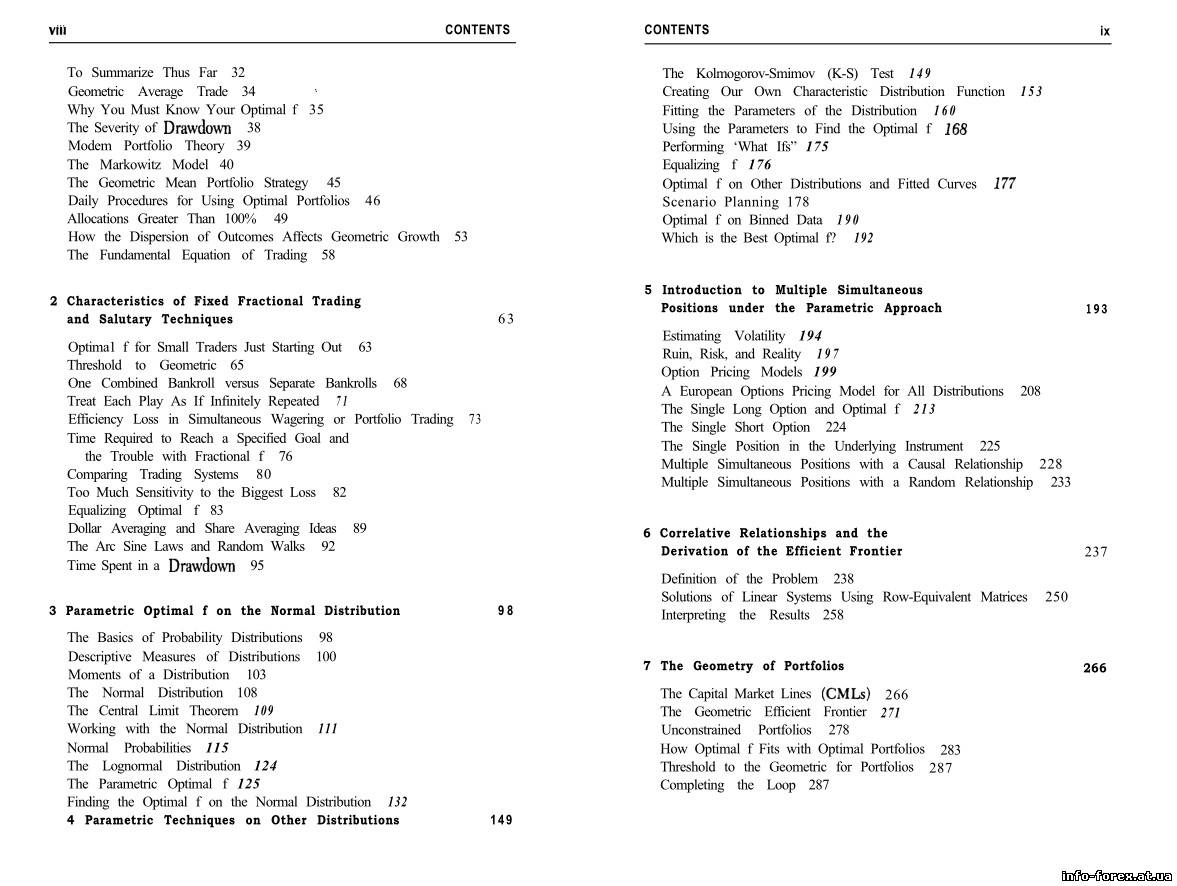 viii CONTENTS

To Summarize Thus Far 32
Geometric Average Trade 34
Why You Must Know Your Optimal f 35
The Severity of Drawdown 38
Modem Portfolio Theory 39
The Markowitz Model 40
The Geometric Mean Portfolio Strategy 45
Daily Procedures for Using Optimal Portfolios 46
Allocations Greater Than 100% 49
How the Dispersion of Outcomes Affects Geometric Growth 53
The Fundamental Equation of Trading 58

2 Characteristics of Fixed Fractional Trading and Salutary Techniques 63

Optima1 f for Small Traders Just Starting Out 63
Threshold to Geometric 65
One Combined Bankroll versus Separate Bankrolls 68
Treat Each Play As If Infinitely Repeated 71
Efficiency Loss in Simultaneous Wagering or Portfolio Trading 73
Time Required to Reach a Specified Goal and the Trouble with Fractional f 76
Comparing Trading Systems 80
Too Much Sensitivity to the Biggest Loss 82
Equalizing Optimal f 83
Dollar Averaging and Share Averaging Ideas 89
The Arc Sine Laws and Random Walks 92
Time Spent in a Drawdown 95

3 Parametric Optimal f on the Normal Distribution 98

The Basics of Probability Distributions 98
Descriptive Measures of Distributions 100
Moments of a Distribution 103
The Normal Distribution 108
The Central Limit Theorem 109
Working with the Normal Distribution 111
Normal Probabilities 115
The Lognormal Distribution 124
The Parametric Optimal f 125
Finding the Optimal f on the Normal Distribution 132
4 Parametric Techniques on Other Distributions 149

CONTENTS ix

The Kolmogorov-Smimov (K-S) Test 149
Creating Our Own Characteristic Distribution Function 153
Fitting the Parameters of the Distribution 160
Using the Parameters to Find the Optimal f 168
Performing 'What Ifs" 175
Equalizing f 176
Optimal f on Other Distributions and Fitted Curves 177
Scenario Planning 178
Optimal f on Binned Data 190
Which is the Best Optimal f? 192

5 Introduction to Multiple Simultaneous Positions under the Parametric Approach 193

Estimating Volatility 194
Ruin, Risk, and Reality 197
Option Pricing Models 199
A European Options Pricing Model for All Distributions 208
The Single Long Option and Optimal f 213
The Single Short Option 224
The Single Position in the Underlying Instrument 225
Multiple Simultaneous Positions with a Causal Relationship 228
Multiple Simultaneous Positions with a Random Relationship 233

6 Correlative Relationships and the Derivation of the Efficient Frontier 237

Definition of the Problem 238
Solutions of Linear Systems Using Row-Equivalent Matrices 250
Interpreting the Results 258

7 The Geometry of Portfolios 266

The Capital Market Lines (CMLs) 266
The Geometric Efficient Frontier 271
Unconstrained Portfolios 278
How Optimal f Fits with Optimal Portfolios 283
Threshold to the Geometric for Portfolios 287
Completing the Loop 287

info-forex.at.ua